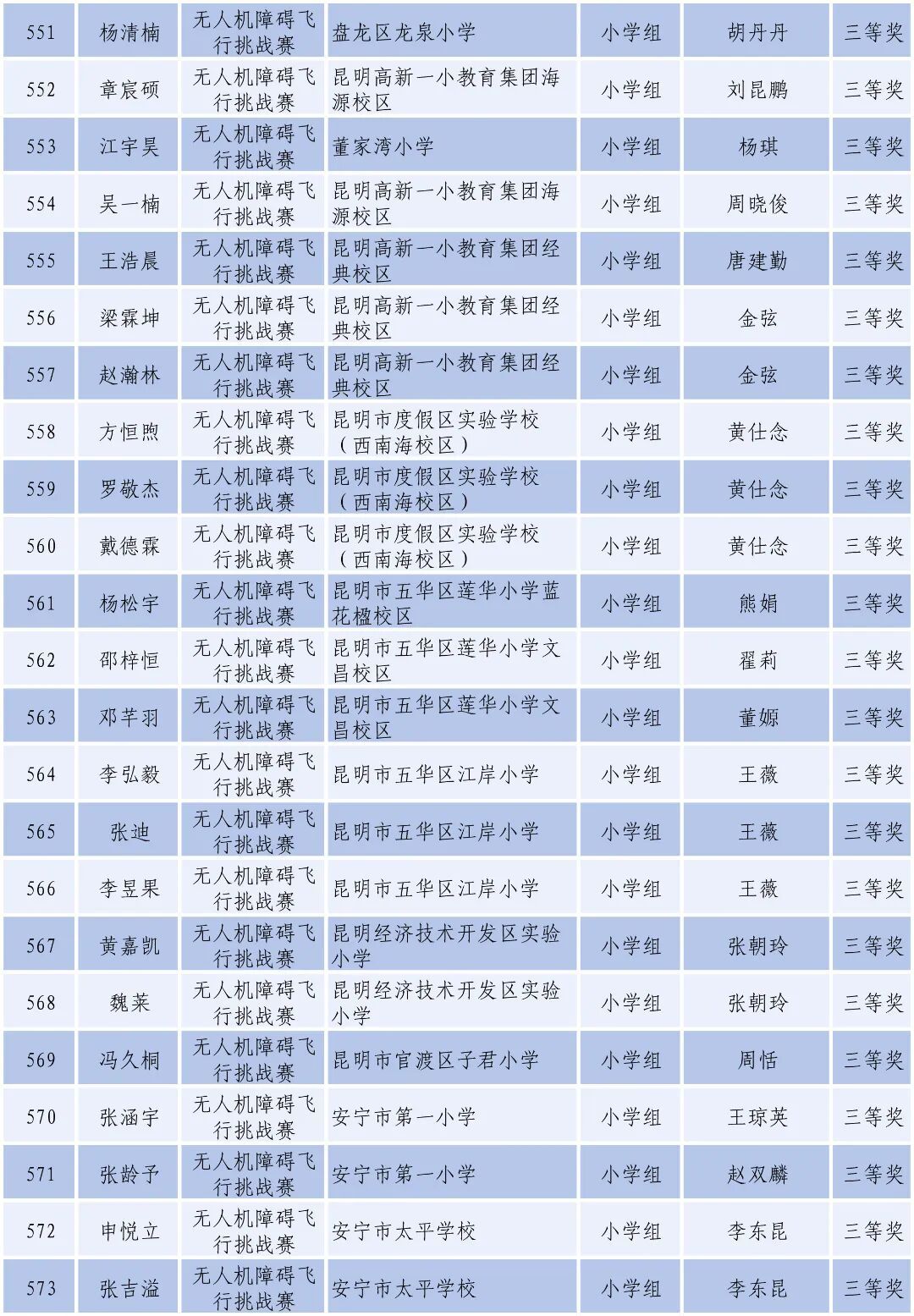 | 551 | 杨清楠 | 无人机障碍飞行挑战赛 | 盘龙区龙泉小学 | 小学组 | 胡丹丹 | 三等奖 |
|---|---|---|---|---|---|---|
| 552 | 章宸硕 | 无人机障碍飞行挑战赛 | 昆明高新一小教育集团海源校区 | 小学组 | 刘昆鹏 | 三等奖 |
| 553 | 江宇昊 | 无人机障碍飞行挑战赛 | 董家湾小学 | 小学组 | 杨琪 | 三等奖 |
| 554 | 吴一楠 | 无人机障碍飞行挑战赛 | 昆明高新一小教育集团海源校区 | 小学组 | 周晓俊 | 三等奖 |
| 555 | 王浩晨 | 无人机障碍飞行挑战赛 | 昆明高新一小教育集团经典校区 | 小学组 | 唐建勤 | 三等奖 |
| 556 | 梁霖坤 | 无人机障碍飞行挑战赛 | 昆明高新一小教育集团经典校区 | 小学组 | 金弦 | 三等奖 |
| 557 | 赵瀚林 | 无人机障碍飞行挑战赛 | 昆明高新一小教育集团经典校区 | 小学组 | 金弦 | 三等奖 |
| 558 | 方恒煦 | 无人机障碍飞行挑战赛 | 昆明市度假区实验学校（西南海校区） | 小学组 | 黄仕念 | 三等奖 |
| 559 | 罗敬杰 | 无人机障碍飞行挑战赛 | 昆明市度假区实验学校（西南海校区） | 小学组 | 黄仕念 | 三等奖 |
| 560 | 戴德霖 | 无人机障碍飞行挑战赛 | 昆明市度假区实验学校（西南海校区） | 小学组 | 黄仕念 | 三等奖 |
| 561 | 杨松宇 | 无人机障碍飞行挑战赛 | 昆明市五华区莲华小学蓝花楹校区 | 小学组 | 熊娟 | 三等奖 |
| 562 | 邵梓恒 | 无人机障碍飞行挑战赛 | 昆明市五华区莲华小学文昌校区 | 小学组 | 翟莉 | 三等奖 |
| 563 | 邓芊羽 | 无人机障碍飞行挑战赛 | 昆明市五华区莲华小学文昌校区 | 小学组 | 董娜 | 三等奖 |
| 564 | 李弘毅 | 无人机障碍飞行挑战赛 | 昆明市五华区江岸小学 | 小学组 | 王薇 | 三等奖 |
| 565 | 张迪 | 无人机障碍飞行挑战赛 | 昆明市五华区江岸小学 | 小学组 | 王薇 | 三等奖 |
| 566 | 李昱果 | 无人机障碍飞行挑战赛 | 昆明市五华区江岸小学 | 小学组 | 王薇 | 三等奖 |
| 567 | 黄嘉凯 | 无人机障碍飞行挑战赛 | 昆明经济技术开发区实验小学 | 小学组 | 张朝玲 | 三等奖 |
| 568 | 魏莱 | 无人机障碍飞行挑战赛 | 昆明经济技术开发区实验小学 | 小学组 | 张朝玲 | 三等奖 |
| 569 | 冯久桐 | 无人机障碍飞行挑战赛 | 昆明市官渡区子君小学 | 小学组 | 周恬 | 三等奖 |
| 570 | 张涵宇 | 无人机障碍飞行挑战赛 | 安宁市第一小学 | 小学组 | 王琼英 | 三等奖 |
| 571 | 张龄予 | 无人机障碍飞行挑战赛 | 安宁市第一小学 | 小学组 | 赵双麟 | 三等奖 |
| 572 | 申悦立 | 无人机障碍飞行挑战赛 | 安宁市太平学校 | 小学组 | 李东昆 | 三等奖 |
| 573 | 张吉溢 | 无人机障碍飞行挑战赛 | 安宁市太平学校 | 小学组 | 李东昆 | 三等奖 |